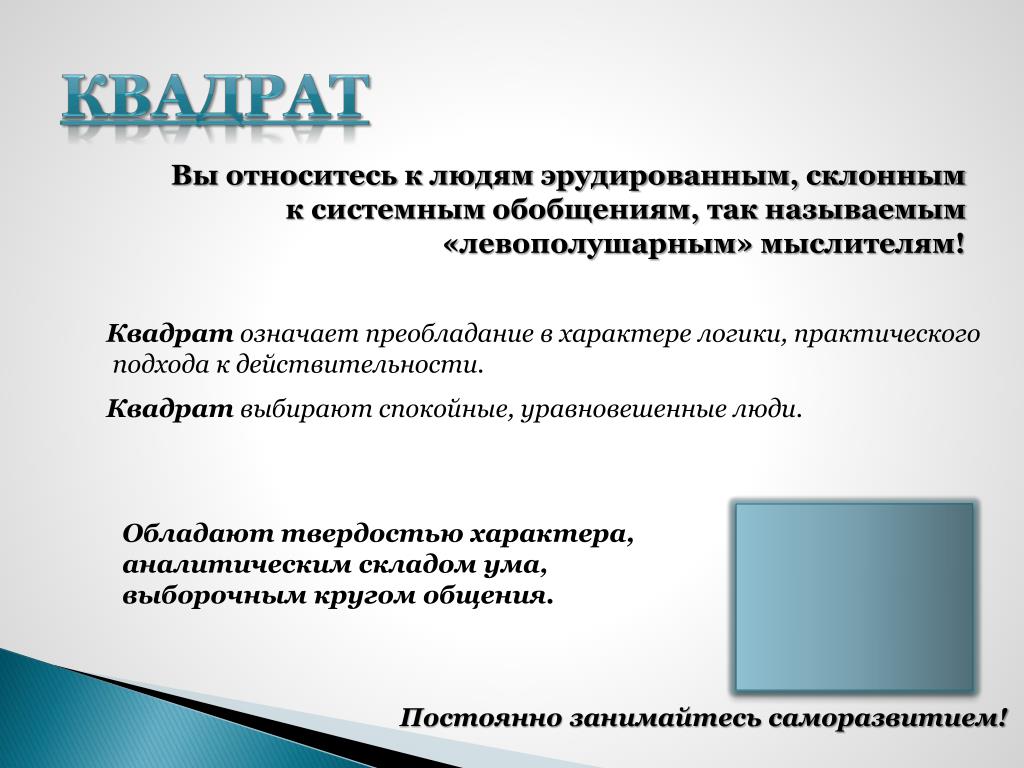 КВАДРАТ

Вы относитесь к людям эрудированным, склонным к системным обобщениям, так называемым «левополушарным» мыслителям!

Квадрат означает преобладание в характере логики, практического подхода к действительности.

Квадрат выбирают спокойные, уравновешенные люди.

Обладают твердостью характера, аналитическим складом ума, выборочным кругом общения.

Постоянно занимайтесь саморазвитием!